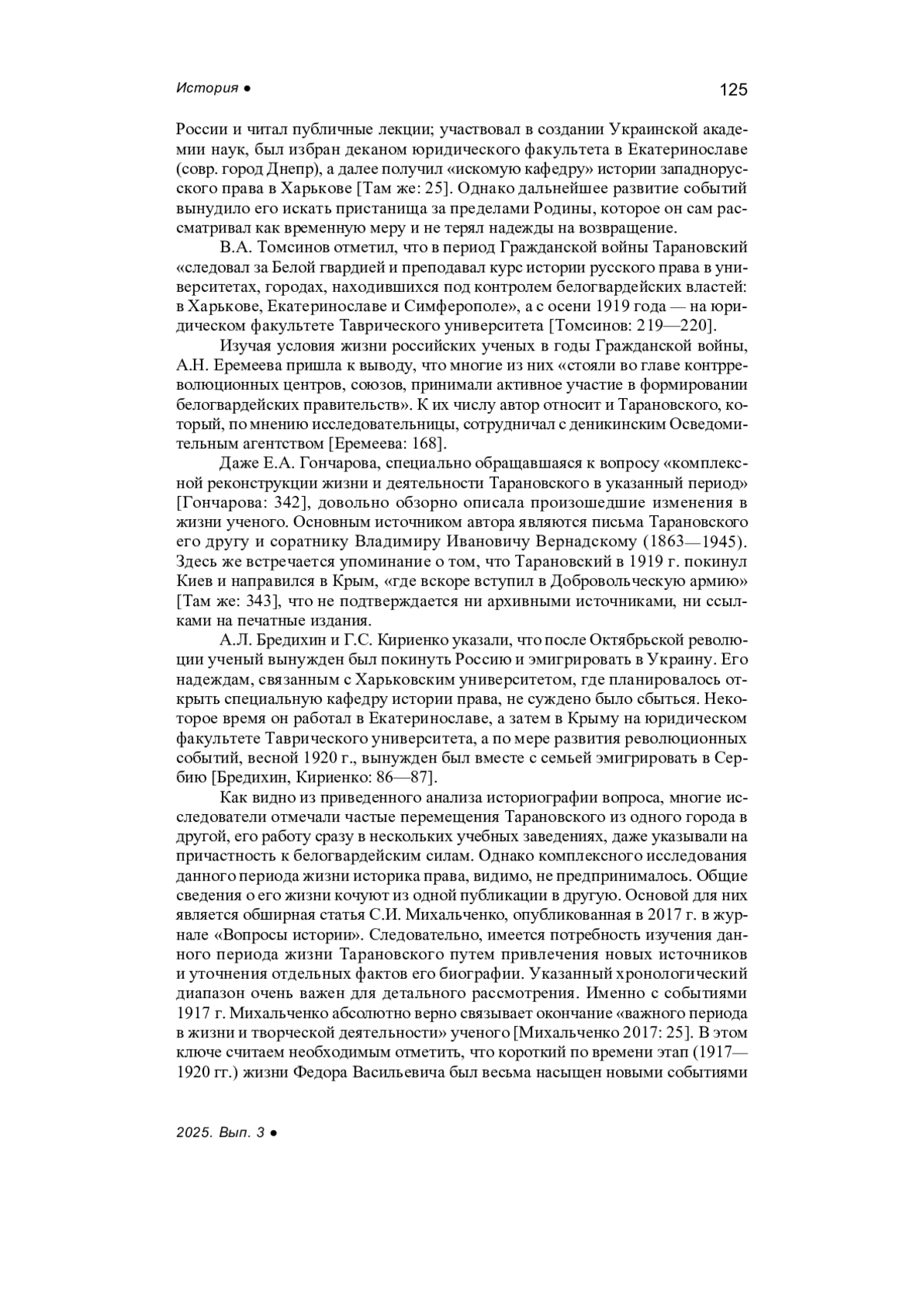 История ● 125

России и читал публичные лекции; участвовал в создании Украинской академии наук, был избран деканом юридического факультета в Екатеринославе (совр. город Днепр), а далее получил «искомую кафедру» истории западнорусского права в Харькове [Там же: 25]. Однако дальнейшее развитие событий вынудило его искать пристанища за пределами Родины, которое он сам рассматривал как временную меру и не терял надежды на возвращение.

В.А. Томсинов отметил, что в период Гражданской войны Тарановский «следовал за Белой гвардией и преподавал курс истории русского права в университетах, городах, находившихся под контролем белогвардейских властей: в Харькове, Екатеринославе и Симферополе», а с осени 1919 года — на юридическом факультете Таврического университета [Томсинов: 219—220].

Изучая условия жизни российских ученых в годы Гражданской войны, А.Н. Еремеева пришла к выводу, что многие из них «стояли во главе контрреволюционных центров, союзов, принимали активное участие в формировании белогвардейских правительств». К их числу автор относит и Тарановского, который, по мнению исследовательницы, сотрудничал с деникинским Осведомительным агентством [Еремеева: 168].

Даже Е.А. Гончарова, специально обращавшаяся к вопросу «комплексной реконструкции жизни и деятельности Тарановского в указанный период» [Гончарова: 342], довольно обзорно описала произошедшие изменения в жизни ученого. Основным источником автора являются письма Тарановского его другу и соратнику Владимиру Ивановичу Вернадскому (1863—1945). Здесь же встречается упоминание о том, что Тарановский в 1919 г. покинул Киев и направился в Крым, «где вскоре вступил в Добровольческую армию» [Там же: 343], что не подтверждается ни архивными источниками, ни ссылками на печатные издания.

А.Л. Бредихин и Г.С. Кириенко указали, что после Октябрьской революции ученый вынужден был покинуть Россию и эмигрировать в Украину. Его надеждам, связанным с Харьковским университетом, где планировалось открыть специальную кафедру истории права, не суждено было сбыться. Некоторое время он работал в Екатеринославе, а затем в Крыму на юридическом факультете Таврического университета, а по мере развития революционных событий, весной 1920 г., вынужден был вместе с семьей эмигрировать в Сербию [Бредихин, Кириенко: 86—87].

Как видно из приведенного анализа историографии вопроса, многие исследователи отмечали частые перемещения Тарановского из одного города в другой, его работу сразу в нескольких учебных заведениях, даже указывали на причастность к белогвардейским силам. Однако комплексного исследования данного периода жизни историка права, видимо, не предпринималось. Общие сведения о его жизни кочуют из одной публикации в другую. Основой для них является обширная статья С.И. Михальченко, опубликованная в 2017 г. в журнале «Вопросы истории». Следовательно, имеется потребность изучения данного периода жизни Тарановского путем привлечения новых источников и уточнения отдельных фактов его биографии. Указанный хронологический диапазон очень важен для детального рассмотрения. Именно с событиями 1917 г. Михальченко абсолютно верно связывает окончание «важного периода в жизни и творческой деятельности» ученого [Михальченко 2017: 25]. В этом ключе считаем необходимым отметить, что короткий по времени этап (1917—1920 гг.) жизни Федора Васильевича был весьма насыщен новыми событиями

2025. Вып. 3 ●